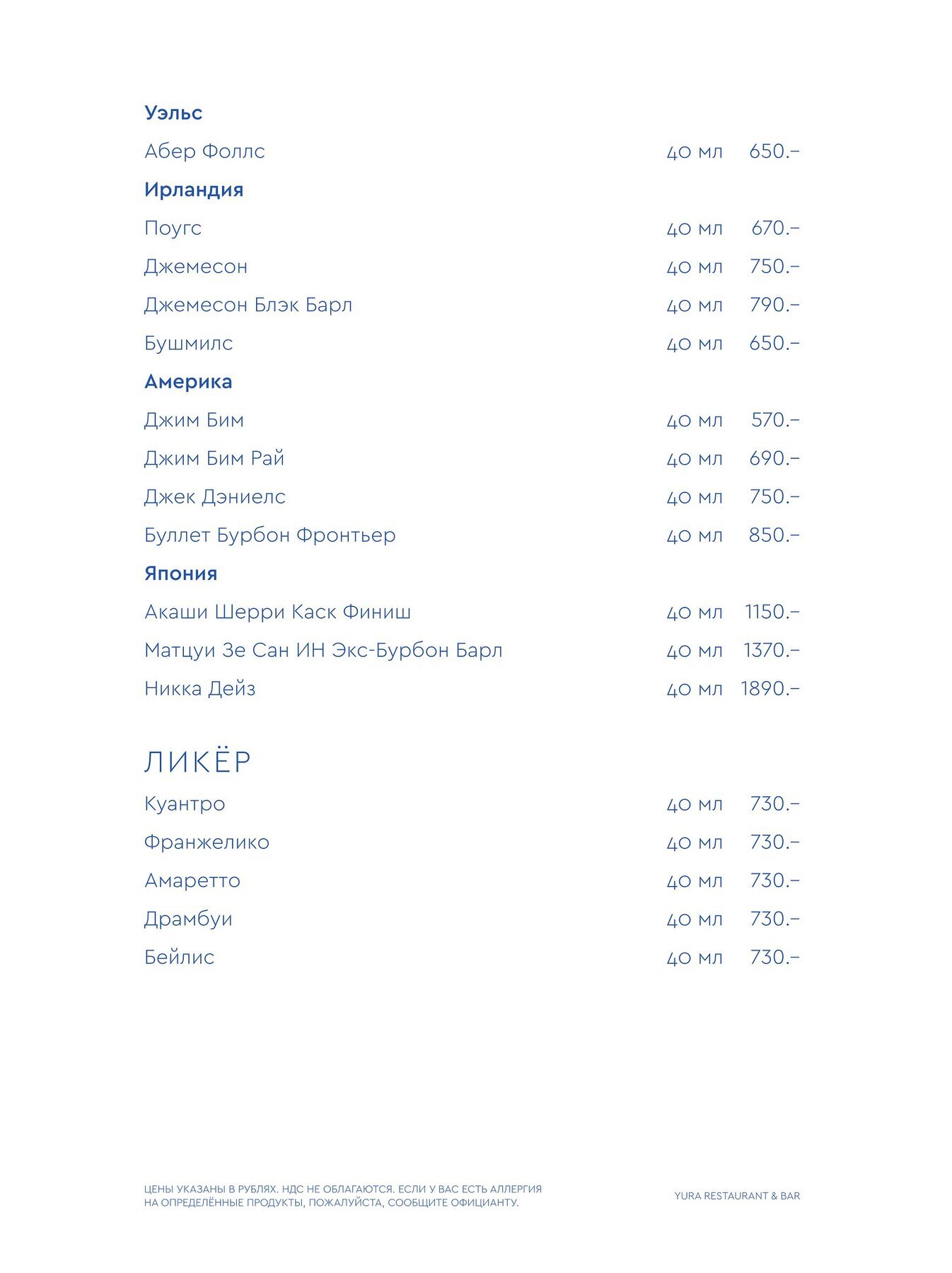 Уэльс

Абер Фоллс 40 мл 650.–

Ирландия

Поугс 40 мл 670.–

Джемесон 40 мл 750.–

Джемесон Блэк Барл 40 мл 790.–

Бушмилс 40 мл 650.–

Америка

Джим Бим 40 мл 570.–

Джим Бим Рай 40 мл 690.–

Джек Дэниелс 40 мл 750.–

Буллет Бурбон Фронтьер 40 мл 850.–

Япония

Акаши Шерри Каск Финиш 40 мл 1150.–

Матцуи Зе Сан ИН Экс-Бурбон Барл 40 мл 1370.–

Никка Дейз 40 мл 1890.–

ЛИКЁР

Куантро 40 мл 730.–

Франжелико 40 мл 730.–

Амаретто 40 мл 730.–

Драмбуи 40 мл 730.–

Бейлис 40 мл 730.–

ЦЕНЫ УКАЗАНЫ В РУБЛЯХ. НДС НЕ ОБЛАГАЮТСЯ. ЕСЛИ У ВАС ЕСТЬ АЛЛЕРГИЯ НА ОПРЕДЕЛЁННЫЕ ПРОДУКТЫ, ПОЖАЛУЙСТА, СООБЩИТЕ ОФИЦИАНТУ.

YURA RESTAURANT & BAR